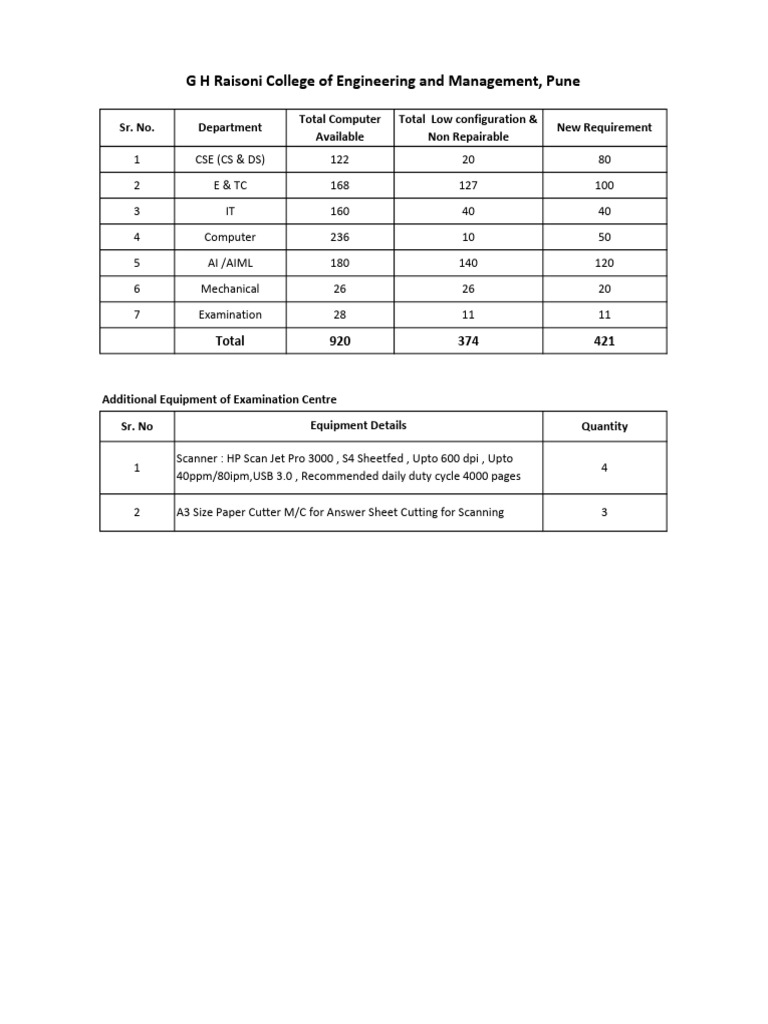 G H Raisoni College of Engineering and Management, Pune

| Sr. No. | Department | Total Computer Available | Total Low configuration & Non Repairable | New Requirement |
|---|---|---|---|---|
| 1 | CSE (CS & DS) | 122 | 20 | 80 |
| 2 | E & TC | 168 | 127 | 100 |
| 3 | IT | 160 | 40 | 40 |
| 4 | Computer | 236 | 10 | 50 |
| 5 | AI /AIML | 180 | 140 | 120 |
| 6 | Mechanical | 26 | 26 | 20 |
| 7 | Examination | 28 | 11 | 11 |
| | Total | 920 | 374 | 421 |

Additional Equipment of Examination Centre

| Sr. No | Equipment Details | Quantity |
|---|---|---|
| 1 | Scanner : HP Scan Jet Pro 3000 , S4 Sheetfed , Upto 600 dpi , Upto 40ppm/80ipm,USB 3.0 , Recommended daily duty cycle 4000 pages | 4 |
| 2 | A3 Size Paper Cutter M/C for Answer Sheet Cutting for Scanning | 3 |